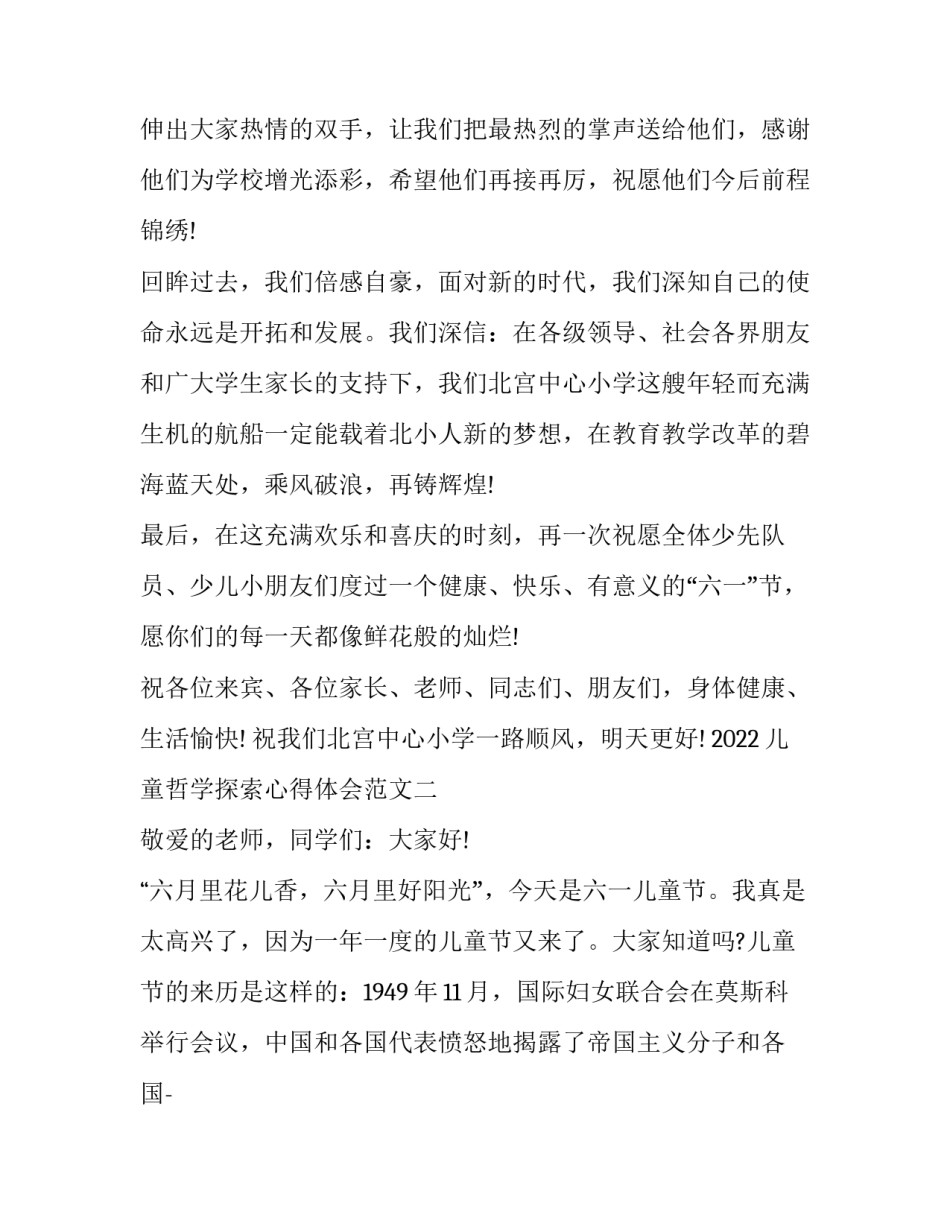 伸出大家热情的双手，让我们把最热烈的掌声送给他们，感谢他们为学校增光添彩，希望他们再接再厉，祝愿他们今后前程锦绣!

回眸过去，我们倍感自豪，面对新的时代，我们深知自己的使命永远是开拓和发展。我们深信：在各级领导、社会各界朋友和广大学生家长的支持下，我们北宫中心小学这艘年轻而充满生机的航船一定能载着北小人新的梦想，在教育教学改革的碧海蓝天处，乘风破浪，再铸辉煌!

最后，在这充满欢乐和喜庆的时刻，再一次祝愿全体少先队员、少儿小朋友们度过一个健康、快乐、有意义的“六一”节，愿你们的每一天都像鲜花般的灿烂!

祝各位来宾、各位家长、老师、同志们、朋友们，身体健康、生活愉快! 祝我们北宫中心小学一路顺风，明天更好! 2022 儿童哲学探索心得体会范文二

敬爱的老师，同学们：大家好!

“六月里花儿香，六月里好阳光”，今天是六一儿童节。我真是太高兴了，因为一年一度的儿童节又来了。大家知道吗?儿童节的来历是这样的：1949 年 11 月，国际妇女联合会在莫斯科举行会议，中国和各国代表愤怒地揭露了帝国主义分子和各国-